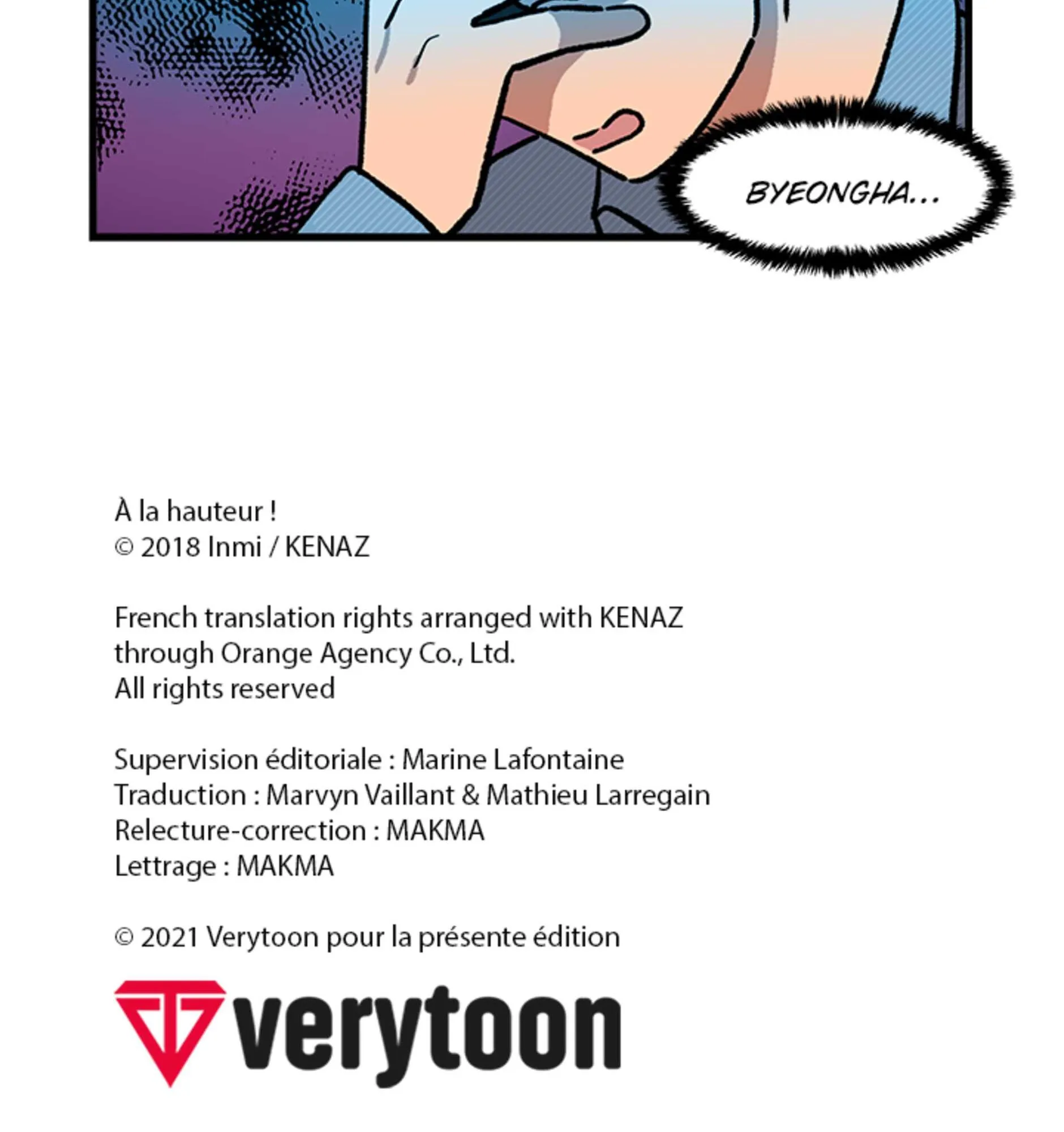 BYEONGHA...

À la hauteur !
© 2018 Inmi / KENAZ

French translation rights arranged with KENAZ through Orange Agency Co., Ltd.
All rights reserved

Supervision éditoriale : Marine Lafontaine
Traduction : Marvyn Vaillant & Mathieu Larregain
Relecture-correction : MAKMA
Lettrage : MAKMA

© 2021 Verytoon pour la présente édition

verytoon